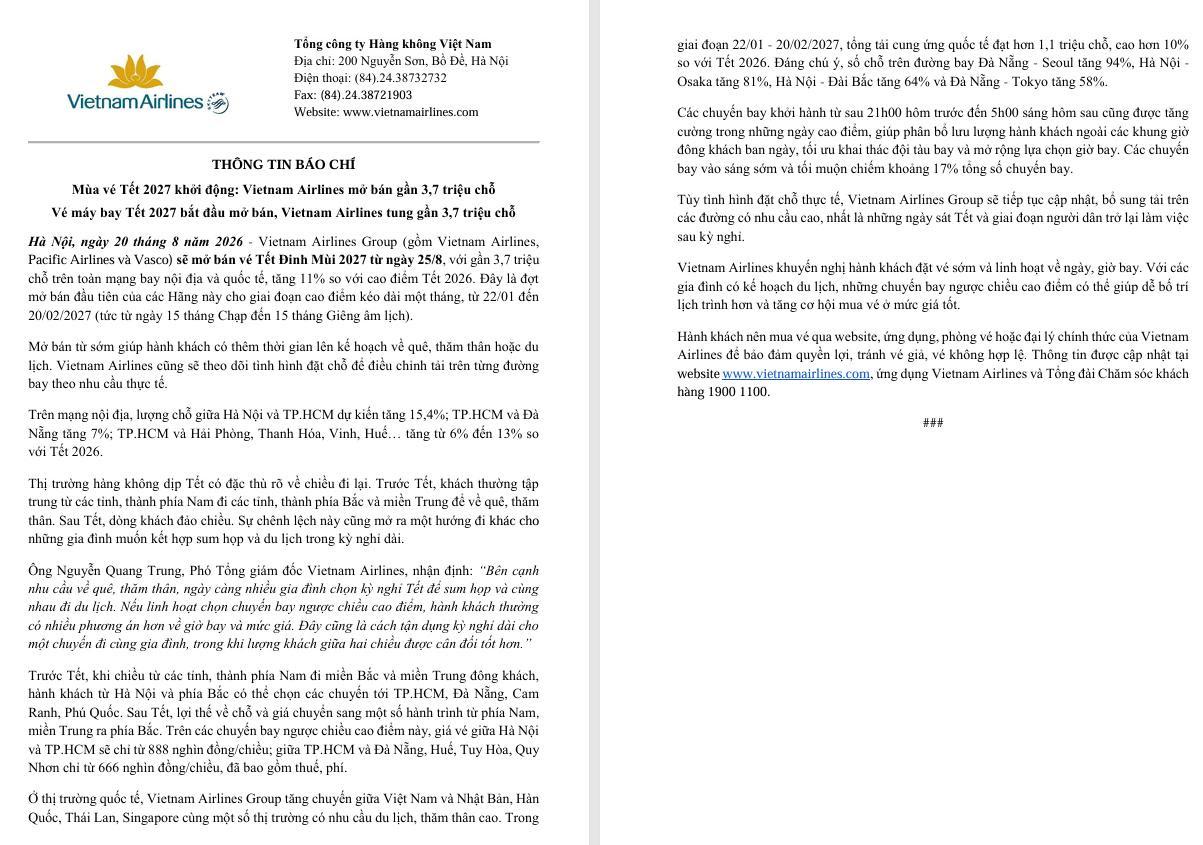 Vietnam Airlines

Tổng công ty Hàng không Việt Nam
Địa chỉ: 200 Nguyễn Sơn, Bồ Đề, Hà Nội
Điện thoại: (84).24.38732732
Fax: (84).24.38721903
Website: www.vietnamairlines.com

THÔNG TIN BÁO CHÍ

Mùa vé Tết 2027 khởi động: Vietnam Airlines mở bán gần 3,7 triệu chỗ
Vé máy bay Tết 2027 bắt đầu mở bán, Vietnam Airlines tung gần 3,7 triệu chỗ

Hà Nội, ngày 20 tháng 8 năm 2026 - Vietnam Airlines Group (gồm Vietnam Airlines, Pacific Airlines và Vasco) sẽ mở bán vé Tết Đinh Mùi 2027 từ ngày 25/8, với gần 3,7 triệu chỗ trên toàn mạng bay nội địa và quốc tế, tăng 11% so với cao điểm Tết 2026. Đây là đợt mở bán đầu tiên của các Hãng này cho giai đoạn cao điểm kéo dài một tháng, từ 22/01 đến 20/02/2027 (tức từ ngày 15 tháng Chạp đến 15 tháng Giêng âm lịch).

Mở bán từ sớm giúp hành khách có thêm thời gian lên kế hoạch về quê, thăm thân hoặc du lịch. Vietnam Airlines cũng sẽ theo dõi tình hình đặt chỗ để điều chỉnh tải trên từng đường bay theo nhu cầu thực tế.

Trên mạng nội địa, lượng chỗ giữa Hà Nội và TP.HCM dự kiến tăng 15,4%; TP.HCM và Đà Nẵng tăng 7%; TP.HCM và Hải Phòng, Thanh Hóa, Vinh, Huế… tăng từ 6% đến 13% so với Tết 2026.

Thị trường hàng không dịp Tết có đặc thù rõ về chiều đi lại. Trước Tết, khách thường tập trung từ các tỉnh, thành phía Nam đi các tỉnh, thành phía Bắc và miền Trung để về quê, thăm thân. Sau Tết, dòng khách đảo chiều. Sự chênh lệch này cũng mở ra một hướng đi khác cho những gia đình muốn kết hợp sum họp và du lịch trong kỳ nghỉ dài.

Ông Nguyễn Quang Trung, Phó Tổng giám đốc Vietnam Airlines, nhận định: "Bên cạnh nhu cầu về quê, thăm thân, ngày càng nhiều gia đình chọn kỳ nghỉ Tết để sum họp và cùng nhau đi du lịch. Nếu linh hoạt chọn chuyến bay ngược chiều cao điểm, hành khách thường có nhiều phương án hơn về giờ bay và mức giá. Đây cũng là cách tận dụng kỳ nghỉ dài cho một chuyến đi cùng gia đình, trong khi lượng khách giữa hai chiều được cân đối tốt hơn."

Trước Tết, khi chiều từ các tỉnh, thành phía Nam đi miền Bắc và miền Trung đông khách, hành khách từ Hà Nội và phía Bắc có thể chọn các chuyến tới TP.HCM, Đà Nẵng, Cam Ranh, Phú Quốc. Sau Tết, lợi thế về chỗ và giá chuyển sang một số hành trình từ phía Nam, miền Trung ra phía Bắc. Trên các chuyến bay ngược chiều cao điểm này, giá vé giữa Hà Nội và TP.HCM sẽ chỉ từ 888 nghìn đồng/chiều; giữa TP.HCM và Đà Nẵng, Huế, Tuy Hòa, Quy Nhơn chỉ từ 666 nghìn đồng/chiều, đã bao gồm thuế, phí.

Ở thị trường quốc tế, Vietnam Airlines Group tăng chuyến giữa Việt Nam và Nhật Bản, Hàn Quốc, Thái Lan, Singapore cùng một số thị trường có nhu cầu du lịch, thăm thân cao. Trong giai đoạn 22/01 - 20/02/2027, tổng tải cung ứng quốc tế đạt hơn 1,1 triệu chỗ, cao hơn 10% so với Tết 2026. Đáng chú ý, số chỗ trên đường bay Đà Nẵng - Seoul tăng 94%, Hà Nội - Osaka tăng 81%, Hà Nội - Đài Bắc tăng 64% và Đà Nẵng - Tokyo tăng 58%.

Các chuyến bay khởi hành từ sau 21h00 hôm trước đến 5h00 sáng hôm sau cũng được tăng cường trong những ngày cao điểm, giúp phân bổ lưu lượng hành khách ngoài các khung giờ đông khách ban ngày, tối ưu khai thác đội tàu bay và mở rộng lựa chọn giờ bay. Các chuyến bay vào sáng sớm và tối muộn chiếm khoảng 17% tổng số chuyến bay.

Tùy tình hình đặt chỗ thực tế, Vietnam Airlines Group sẽ tiếp tục cập nhật, bổ sung tải trên các đường có nhu cầu cao, nhất là những ngày sát Tết và giai đoạn người dân trở lại làm việc sau kỳ nghỉ.

Vietnam Airlines khuyến nghị hành khách đặt vé sớm và linh hoạt về ngày, giờ bay. Với các gia đình có kế hoạch du lịch, những chuyến bay ngược chiều cao điểm có thể giúp dễ bố trí lịch trình hơn và tăng cơ hội mua vé ở mức giá tốt.

Hành khách nên mua vé qua website, ứng dụng, phòng vé hoặc đại lý chính thức của Vietnam Airlines để bảo đảm quyền lợi, tránh vé giả, vé không hợp lệ. Thông tin được cập nhật tại website www.vietnamairlines.com, ứng dụng Vietnam Airlines và Tổng đài Chăm sóc khách hàng 1900 1100.

###